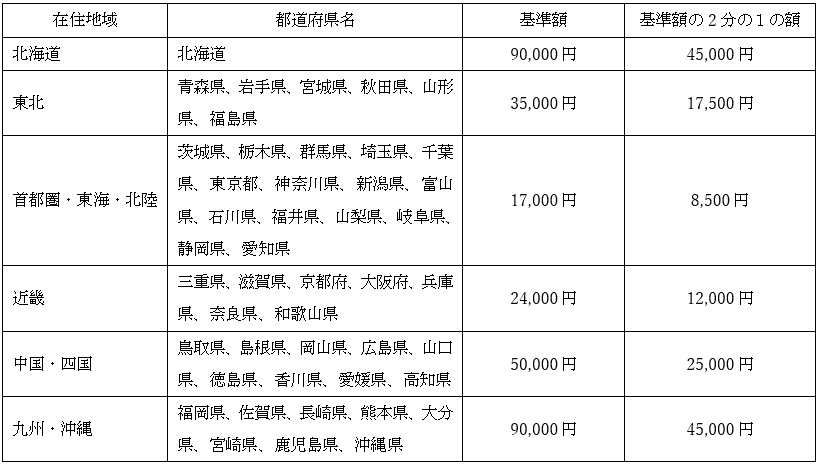 | 在住地域 | 都道府県名 | 基準額 | 基準額の２分の１の額 |
|---|---|---|---|
| 北海道 | 北海道 | 90,000 円 | 45,000 円 |
| 東北 | 青森県、岩手県、宮城県、秋田県、山形県、福島県 | 35,000 円 | 17,500 円 |
| 首都圏・東海・北陸 | 茨城県、栃木県、群馬県、埼玉県、千葉県、東京都、神奈川県、新潟県、富山県、石川県、福井県、山梨県、岐阜県、静岡県、愛知県 | 17,000 円 | 8,500 円 |
| 近畿 | 三重県、滋賀県、京都府、大阪府、兵庫県、奈良県、和歌山県 | 24,000 円 | 12,000 円 |
| 中国・四国 | 鳥取県、島根県、岡山県、広島県、山口県、徳島県、香川県、愛媛県、高知県 | 50,000 円 | 25,000 円 |
| 九州・沖縄 | 福岡県、佐賀県、長崎県、熊本県、大分県、宮崎県、鹿児島県、沖縄県 | 90,000 円 | 45,000 円 |